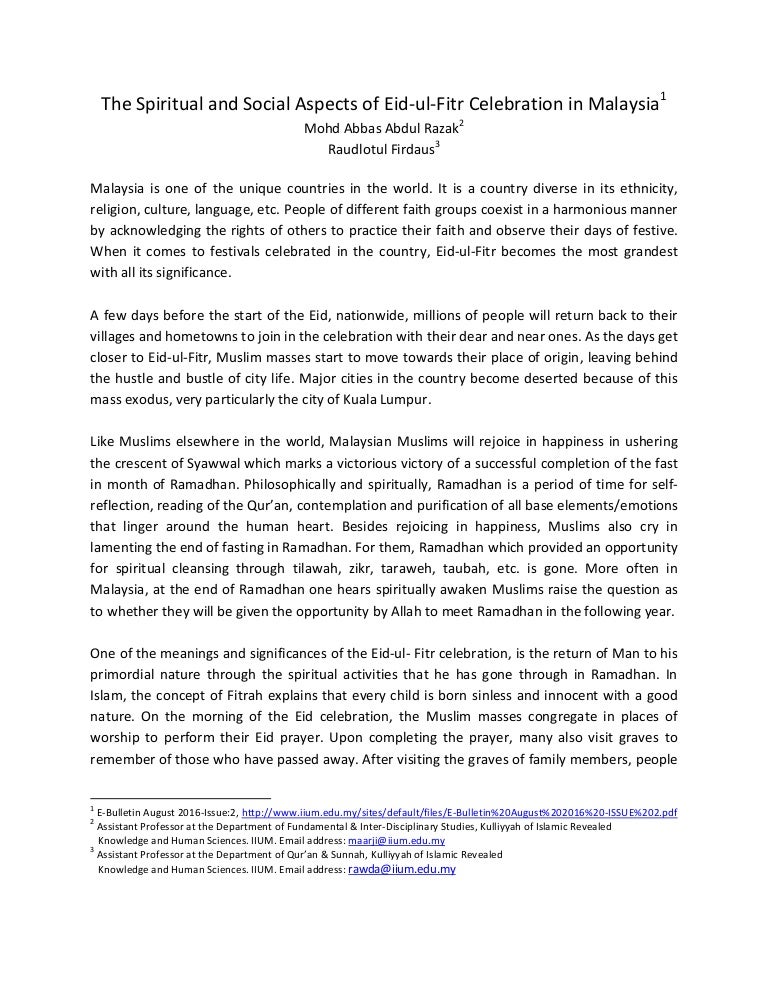 The Spiritual and Social Aspects of Eid-ul-Fitr Celebration in Malaysia$^1$
Mohd Abbas Abdul Razak$^2$
Raudlotul Firdaus$^3$

Malaysia is one of the unique countries in the world. It is a country diverse in its ethnicity, religion, culture, language, etc. People of different faith groups coexist in a harmonious manner by acknowledging the rights of others to practice their faith and observe their days of festive. When it comes to festivals celebrated in the country, Eid-ul-Fitr becomes the most grandest with all its significance.

A few days before the start of the Eid, nationwide, millions of people will return back to their villages and hometowns to join in the celebration with their dear and near ones. As the days get closer to Eid-ul-Fitr, Muslim masses start to move towards their place of origin, leaving behind the hustle and bustle of city life. Major cities in the country become deserted because of this mass exodus, very particularly the city of Kuala Lumpur.

Like Muslims elsewhere in the world, Malaysian Muslims will rejoice in happiness in ushering the crescent of Syawwal which marks a victorious victory of a successful completion of the fast in month of Ramadhan. Philosophically and spiritually, Ramadhan is a period of time for self-reflection, reading of the Qur'an, contemplation and purification of all base elements/emotions that linger around the human heart. Besides rejoicing in happiness, Muslims also cry in lamenting the end of fasting in Ramadhan. For them, Ramadhan which provided an opportunity for spiritual cleansing through tilawah, zikr, taraweh, taubah, etc. is gone. More often in Malaysia, at the end of Ramadhan one hears spiritually awaken Muslims raise the question as to whether they will be given the opportunity by Allah to meet Ramadhan in the following year.

One of the meanings and significances of the Eid-ul- Fitr celebration, is the return of Man to his primordial nature through the spiritual activities that he has gone through in Ramadhan. In Islam, the concept of Fitrah explains that every child is born sinless and innocent with a good nature. On the morning of the Eid celebration, the Muslim masses congregate in places of worship to perform their Eid prayer. Upon completing the prayer, many also visit graves to remember of those who have passed away. After visiting the graves of family members, people

$^1$ E-Bulletin August 2016-Issue:2, http://www.iium.edu.my/sites/default/files/E-Bulletin%20August%202016%20-ISSUE%202.pdf
$^2$ Assistant Professor at the Department of Fundamental & Inter-Disciplinary Studies, Kulliyyah of Islamic Revealed Knowledge and Human Sciences. IIUM. Email address: maarji@iium.edu.my
$^3$ Assistant Professor at the Department of Qur'an & Sunnah, Kulliyyah of Islamic Revealed Knowledge and Human Sciences. IIUM. Email address: rawda@iium.edu.my